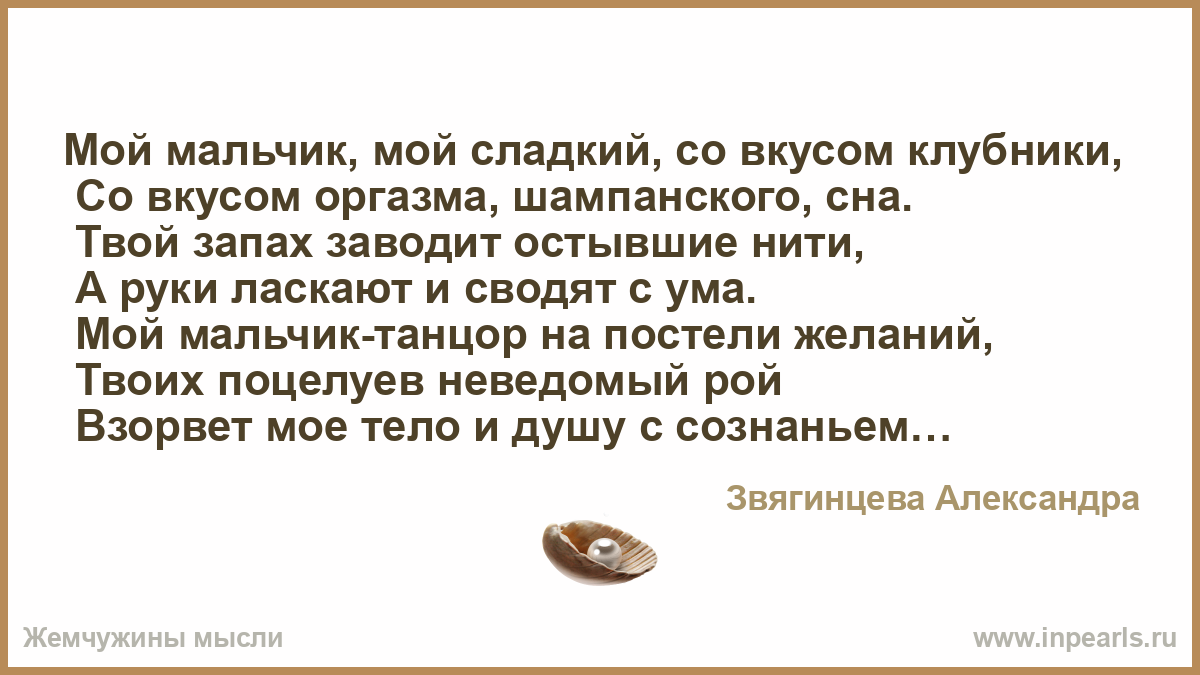 Мой мальчик, мой сладкий, со вкусом клубники,
Со вкусом оргазма, шампанского, сна.
Твой запах заводит остывшие нити,
А руки ласкают и сводят с ума.
Мой мальчик-танцор на постели желаний,
Твоих поцелуев неведомый рой
Взорвет мое тело и душу с сознаньем…

Звягинцева Александра

Жемчужины мысли

www.inpearls.ru